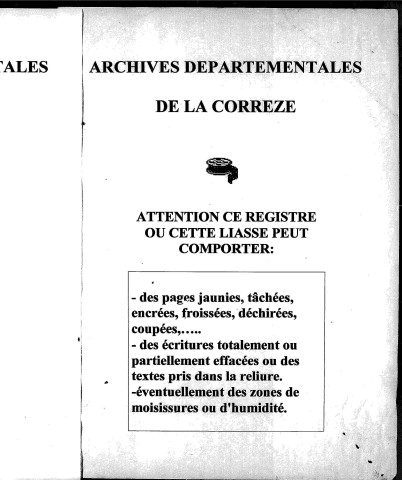 TALES

ARCHIVES DEPARTEMENTALES

DE LA CORREZE

ATTENTION CE REGISTRE OU CETTE LIASSE PEUT COMPORTER:

- des pages jaunies, tâchées, encrées, froissées, déchirées, coupées,…..
- des écritures totalement ou partiellement effacées ou des textes pris dans la reliure.
-éventuellement des zones de moisissures ou d'humidité.